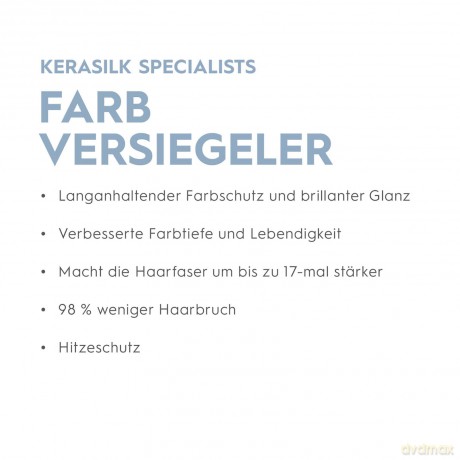 KERASILK SPECIALISTS

FARB
VERSIEGELER

• Langanhaltender Farbschutz und brillanter Glanz

• Verbesserte Farbtiefe und Lebendigkeit

• Macht die Haarfaser um bis zu 17-mal stärker

• 98 % weniger Haarbruch

• Hitzeschutz

dvdmax